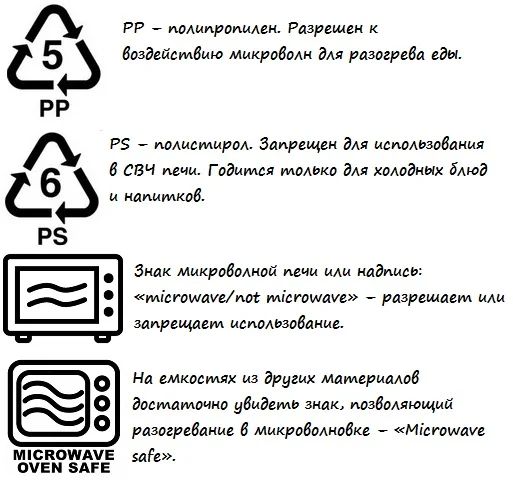 5

PP

PP – полипропилен. Разрешен к воздействию микроволн для разогрева еды.

6

PS

PS – полистирол. Запрещен для использования в СВЧ печи. Годится только для холодных блюд и напитков.

Знак микроволной печи или надпись: «microwave/not microwave» – разрешает или запрещает использование.

MICROWAVE OVEN SAFE

На емкостях из других материалов достаточно увидеть знак, позволяющий разогревание в микроволновке – «Microwave safe».